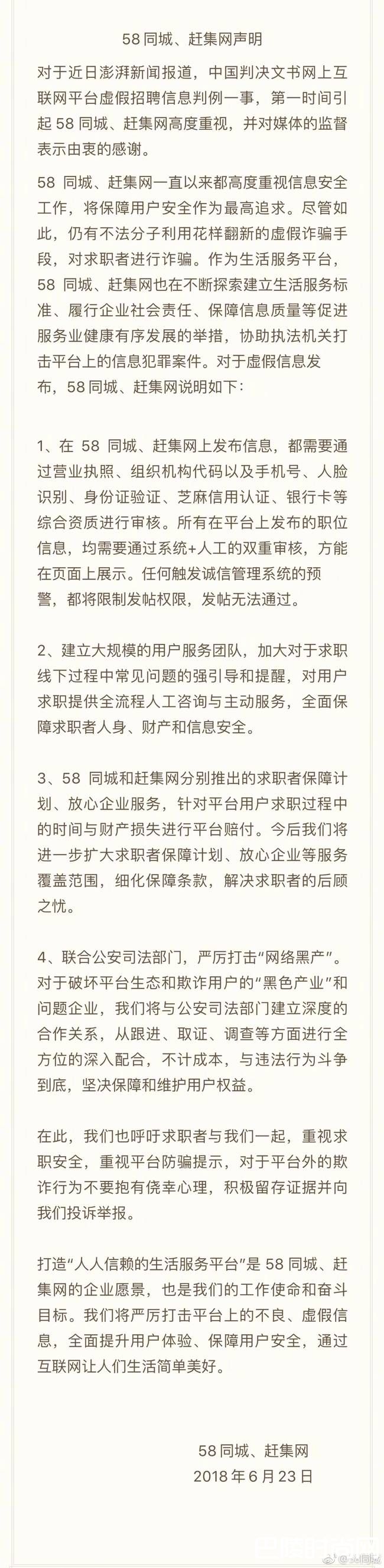 58 同城、赶集网声明

对于近日澎湃新闻报道，中国判决文书网上互联网平台虚假招聘信息判例一事，第一时间引起 58 同城、赶集网高度重视，并对媒体的监督表示由衷的感谢。

58 同城、赶集网一直以来都高度重视信息安全工作，将保障用户安全作为最高追求。尽管如此，仍有不法分子利用花样翻新的虚假诈骗手段，对求职者进行诈骗。作为生活服务平台，58 同城、赶集网也在不断探索建立生活服务标准、履行企业社会责任、保障信息质量等促进服务业健康有序发展的举措，协助执法机关打击平台上的信息犯罪案件。对于虚假信息发布，58 同城、赶集网说明如下：

1、在 58 同城、赶集网上发布信息，都需要通过营业执照、组织机构代码以及手机号、人脸识别、身份证验证、芝麻信用认证、银行卡等综合资质进行审核。所有在平台上发布的职位信息，均需要通过系统+人工的双重审核，方能在页面上展示。任何触发诚信管理系统的预警，都将限制发帖权限，发帖无法通过。

2、建立大规模的用户服务团队，加大对于求职线下过程中常见问题的强引导和提醒，对用户求职提供全流程人工咨询与主动服务，全面保障求职者人身、财产和信息安全。

3、58 同城和赶集网分别推出的求职者保障计划、放心企业服务，针对平台用户求职过程中的时间与财产损失进行平台赔付。今后我们将进一步扩大求职者保障计划、放心企业等服务覆盖范围，细化保障条款，解决求职者的后顾之忧。

4、联合公安司法部门，严厉打击“网络黑产”。对于破坏平台生态和欺诈用户的“黑色产业”和问题企业，我们将与公安司法部门建立深度的合作关系，从跟进、取证、调查等方面进行全方位的深入配合，不计成本，与违法行为斗争到底，坚决保障和维护用户权益。

在此，我们也呼吁求职者与我们一起，重视求职安全，重视平台防骗提示，对于平台外的欺诈行为不要抱有侥幸心理，积极留存证据并向我们投诉举报。

打造“人人信赖的生活服务平台”是 58 同城、赶集网的企业愿景，也是我们的工作使命和奋斗目标。我们将严厉打击平台上的不良、虚假信息，全面提升用户体验、保障用户安全，通过互联网让人们生活简单美好。

58 同城、赶集网
2018 年 6 月 23 日

@58同城